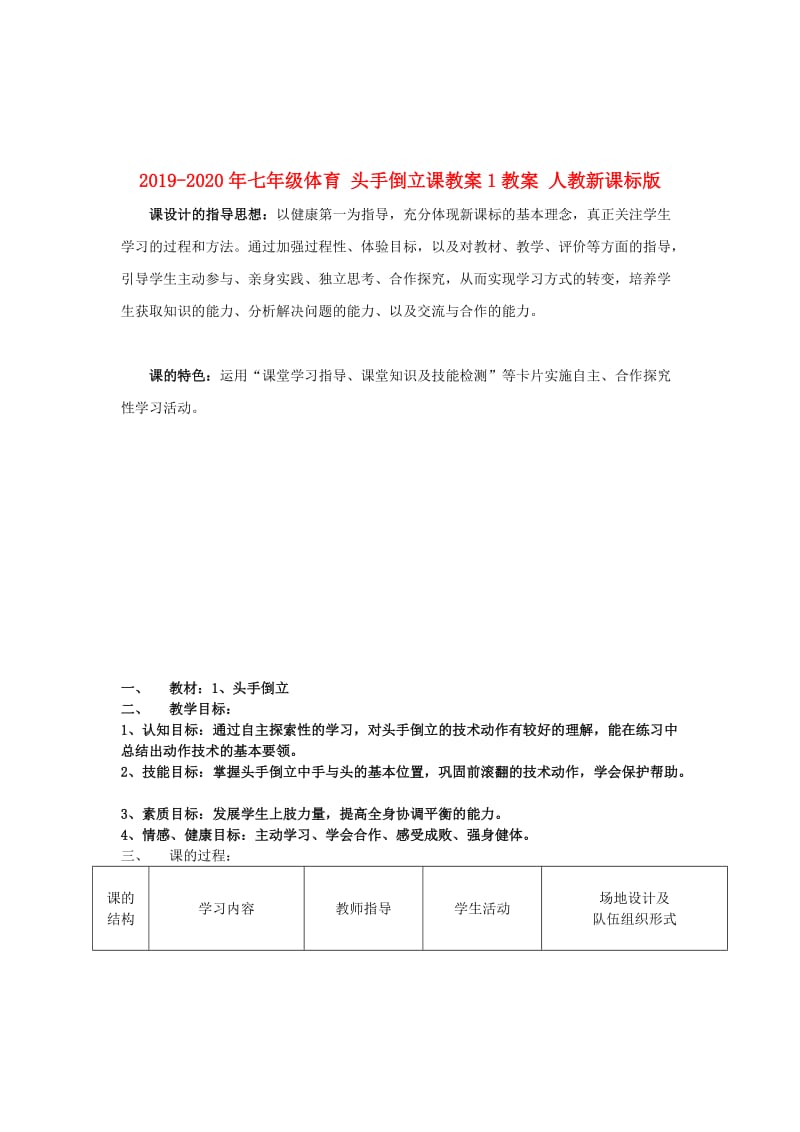 2019-2020年七年级体育 头手倒立课教案1教案 人教新课标版

课设计的指导思想：以健康第一为指导，充分体现新课标的基本理念，真正关注学生学习的过程和方法。通过加强过程性、体验目标，以及对教材、教学、评价等方面的指导，引导学生主动参与、亲身实践、独立思考、合作探究，从而实现学习方式的转变，培养学生获取知识的能力、分析解决问题的能力、以及交流与合作的能力。

课的特色：运用“课堂学习指导、课堂知识及技能检测”等卡片实施自主、合作探究性学习活动。

一、 教材：1、头手倒立
二、 教学目标：
1、认知目标：通过自主探索性的学习，对头手倒立的技术动作有较好的理解，能在练习中总结出动作技术的基本要领。
2、技能目标：掌握头手倒立中手与头的基本位置，巩固前滚翻的技术动作，学会保护帮助。

3、素质目标：发展学生上肢力量，提高全身协调平衡的能力。
4、情感、健康目标：主动学习、学会合作、感受成败、强身健体。
三、 课的过程：

| 课的结构 | 学习内容 | 教师指导 | 学生活动 | 场地设计及队伍组织形式 |
|---|---|---|---|---|